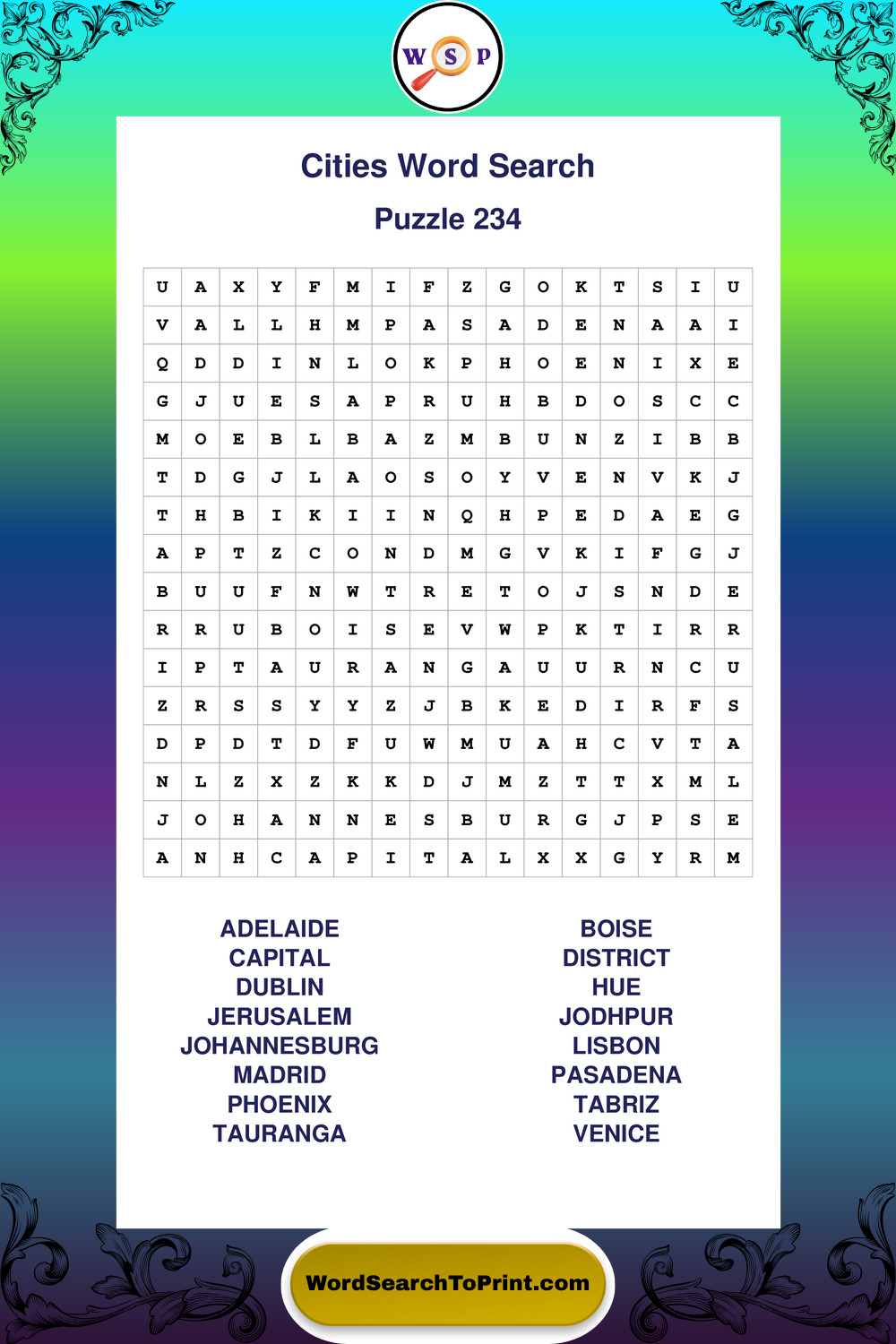 W S P

Cities Word Search

Puzzle 234

| U | A | X | Y | F | M | I | F | Z | G | O | K | T | S | I | U |
|---|---|---|---|---|---|---|---|---|---|---|---|---|---|---|---|
| V | A | L | L | H | M | P | A | S | A | D | E | N | A | A | I |
| Q | D | D | I | N | L | O | K | P | H | O | E | N | I | X | E |
| G | J | U | E | S | A | P | R | U | H | B | D | O | S | C | C |
| M | O | E | B | L | B | A | Z | M | B | U | N | Z | I | B | B |
| T | D | G | J | L | A | O | S | O | Y | V | E | N | V | K | J |
| T | H | B | I | K | I | I | N | Q | H | P | E | D | A | E | G |
| A | P | T | Z | C | O | N | D | M | G | V | K | I | F | G | J |
| B | U | U | F | N | W | T | R | E | T | O | J | S | N | D | E |
| R | R | U | B | O | I | S | E | V | W | P | K | T | I | R | R |
| I | P | T | A | U | R | A | N | G | A | U | U | R | N | C | U |
| Z | R | S | S | Y | Y | Z | J | B | K | E | D | I | R | F | S |
| D | P | D | T | D | F | U | W | M | U | A | H | C | V | T | A |
| N | L | Z | X | Z | K | K | D | J | M | Z | T | T | X | M | L |
| J | O | H | A | N | N | E | S | B | U | R | G | J | P | S | E |
| A | N | H | C | A | P | I | T | A | L | X | X | G | Y | R | M |

ADELAIDE
CAPITAL
DUBLIN
JERUSALEM
JOHANNESBURG
MADRID
PHOENIX
TAURANGA

BOISE
DISTRICT
HUE
JODHPUR
LISBON
PASADENA
TABRIZ
VENICE

WordSearchToPrint.com